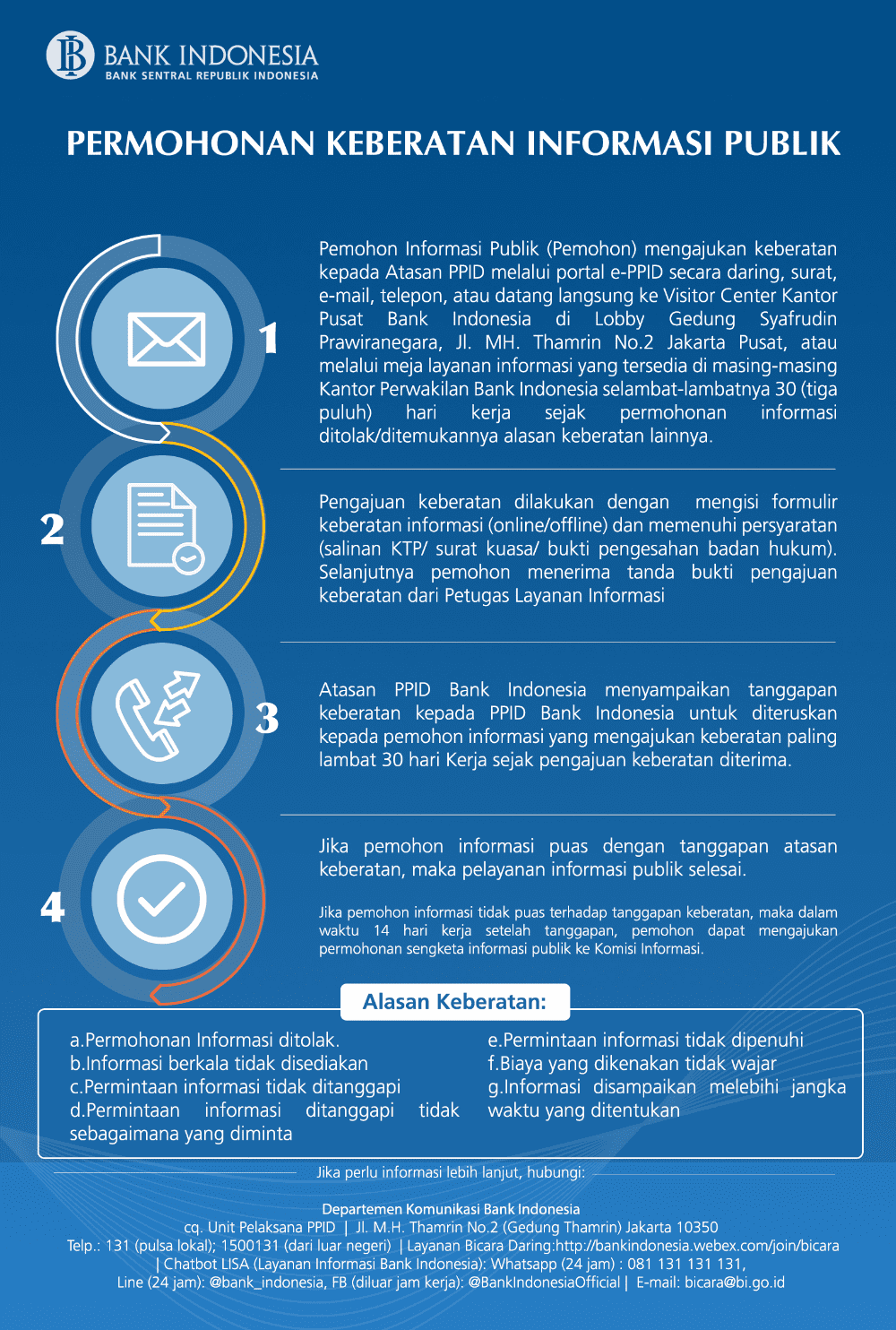 BANK INDONESIA
BANK SENTRAL REPUBLIK INDONESIA

PERMOHONAN KEBERATAN INFORMASI PUBLIK

1

Pemohon Informasi Publik (Pemohon) mengajukan keberatan kepada Atasan PPID melalui portal e-PPID secara daring, surat, e-mail, telepon, atau datang langsung ke Visitor Center Kantor Pusat Bank Indonesia di Lobby Gedung Syafrudin Prawiranegara, Jl. MH. Thamrin No.2 Jakarta Pusat, atau melalui meja layanan informasi yang tersedia di masing-masing Kantor Perwakilan Bank Indonesia selambat-lambatnya 30 (tiga puluh) hari kerja sejak permohonan informasi ditolak/ditemukannya alasan keberatan lainnya.

2

Pengajuan keberatan dilakukan dengan mengisi formulir keberatan informasi (online/offline) dan memenuhi persyaratan (salinan KTP/ surat kuasa/ bukti pengesahan badan hukum). Selanjutnya pemohon menerima tanda bukti pengajuan keberatan dari Petugas Layanan Informasi

3

Atasan PPID Bank Indonesia menyampaikan tanggapan keberatan kepada PPID Bank Indonesia untuk diteruskan kepada pemohon informasi yang mengajukan keberatan paling lambat 30 hari Kerja sejak pengajuan keberatan diterima.

4

Jika pemohon informasi puas dengan tanggapan atasan keberatan, maka pelayanan informasi publik selesai.

Jika pemohon informasi tidak puas terhadap tanggapan keberatan, maka dalam waktu 14 hari kerja setelah tanggapan, pemohon dapat mengajukan permohonan sengketa informasi publik ke Komisi Informasi.

Alasan Keberatan:

a.Permohonan Informasi ditolak.
b.Informasi berkala tidak disediakan
c.Permintaan informasi tidak ditanggapi
d.Permintaan informasi ditanggapi tidak sebagaimana yang diminta

e.Permintaan informasi tidak dipenuhi
f.Biaya yang dikenakan tidak wajar
g.Informasi disampaikan melebihi jangka waktu yang ditentukan

Jika perlu informasi lebih lanjut, hubungi:

Departemen Komunikasi Bank Indonesia
cq. Unit Pelaksana PPID | Jl. M.H. Thamrin No.2 (Gedung Thamrin) Jakarta 10350
Telp.: 131 (pulsa lokal); 1500131 (dari luar negeri) | Layanan Bicara Daring:http://bankindonesia.webex.com/join/bicara | Chatbot LISA (Layanan Informasi Bank Indonesia): Whatsapp (24 jam) : 081 131 131 131, Line (24 jam): @bank_indonesia, FB (diluar jam kerja): @BankIndonesiaOfficial | E-mail: bicara@bi.go.id